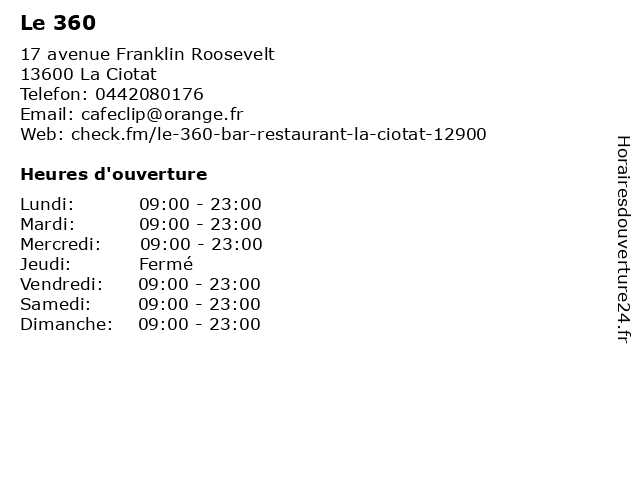 Le 360

17 avenue Franklin Roosevelt
13600 La Ciotat
Telefon: 0442080176
Email: cafeclip@orange.fr
Web: check.fm/le-360-bar-restaurant-la-ciotat-12900

Heures d'ouverture

Lundi: 09:00 - 23:00
Mardi: 09:00 - 23:00
Mercredi: 09:00 - 23:00
Jeudi: Fermé
Vendredi: 09:00 - 23:00
Samedi: 09:00 - 23:00
Dimanche: 09:00 - 23:00

Horairesdouverture24.fr